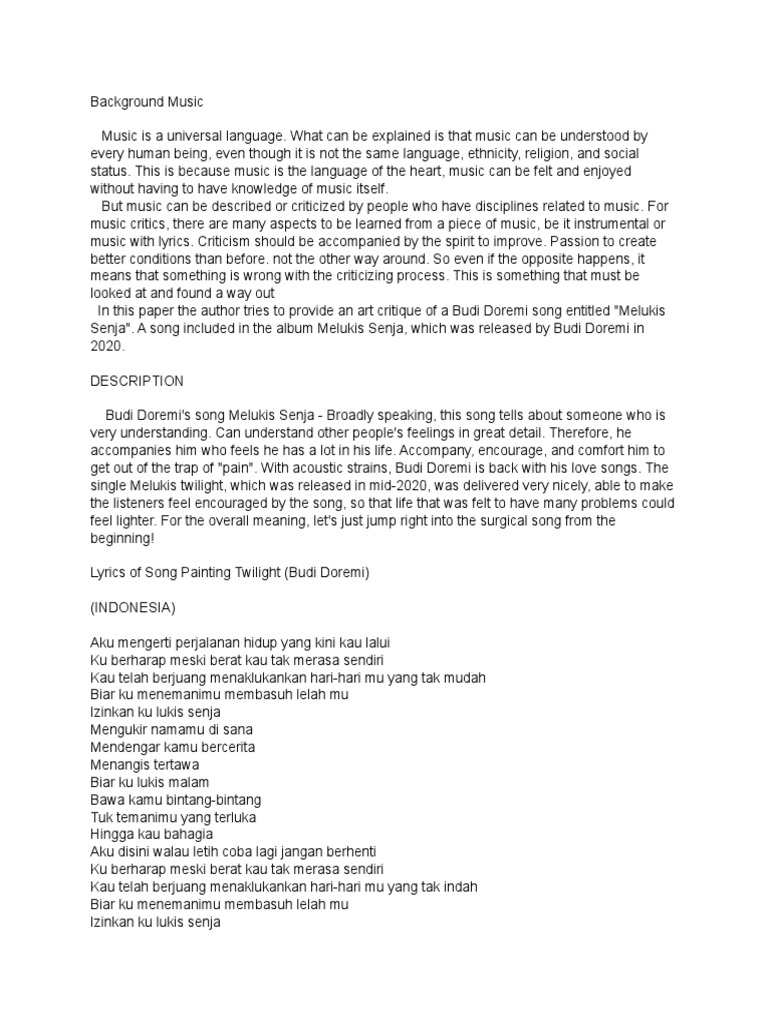 Background Music

Music is a universal language. What can be explained is that music can be understood by every human being, even though it is not the same language, ethnicity, religion, and social status. This is because music is the language of the heart, music can be felt and enjoyed without having to have knowledge of music itself.

But music can be described or criticized by people who have disciplines related to music. For music critics, there are many aspects to be learned from a piece of music, be it instrumental or music with lyrics. Criticism should be accompanied by the spirit to improve. Passion to create better conditions than before. not the other way around. So even if the opposite happens, it means that something is wrong with the criticizing process. This is something that must be looked at and found a way out

In this paper the author tries to provide an art critique of a Budi Doremi song entitled "Melukis Senja". A song included in the album Melukis Senja, which was released by Budi Doremi in 2020.

DESCRIPTION

Budi Doremi's song Melukis Senja - Broadly speaking, this song tells about someone who is very understanding. Can understand other people's feelings in great detail. Therefore, he accompanies him who feels he has a lot in his life. Accompany, encourage, and comfort him to get out of the trap of "pain". With acoustic strains, Budi Doremi is back with his love songs. The single Melukis twilight, which was released in mid-2020, was delivered very nicely, able to make the listeners feel encouraged by the song, so that life that was felt to have many problems could feel lighter. For the overall meaning, let's just jump right into the surgical song from the beginning!

Lyrics of Song Painting Twilight (Budi Doremi)

(INDONESIA)

Aku mengerti perjalanan hidup yang kini kau lalui
Ku berharap meski berat kau tak merasa sendiri
Kau telah berjuang menaklukankan hari-hari mu yang tak mudah
Biar ku menemanimu membasuh lelah mu
Izinkan ku lukis senja
Mengukir namamu di sana
Mendengar kamu bercerita
Menangis tertawa
Biar ku lukis malam
Bawa kamu bintang-bintang
Tuk temanimu yang terluka
Hingga kau bahagia
Aku disini walau letih coba lagi jangan berhenti
Ku berharap meski berat kau tak merasa sendiri
Kau telah berjuang menaklukankan hari-hari mu yang tak indah
Biar ku menemanimu membasuh lelah mu
Izinkan ku lukis senja